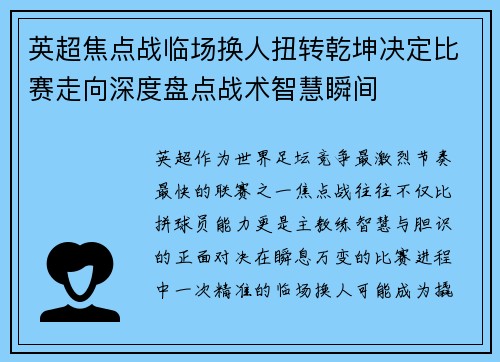 英超焦点战临场换人扭转乾坤决定比赛走向深度盘点战术智慧瞬间

英超作为世界足坛竞争最激烈节奏最快的联赛之一焦点战往往不仅比拼球员能力更是主教练智慧与胆识的正面对决在瞬息万变的比赛进程中一次精准的临场换人可能成为撬